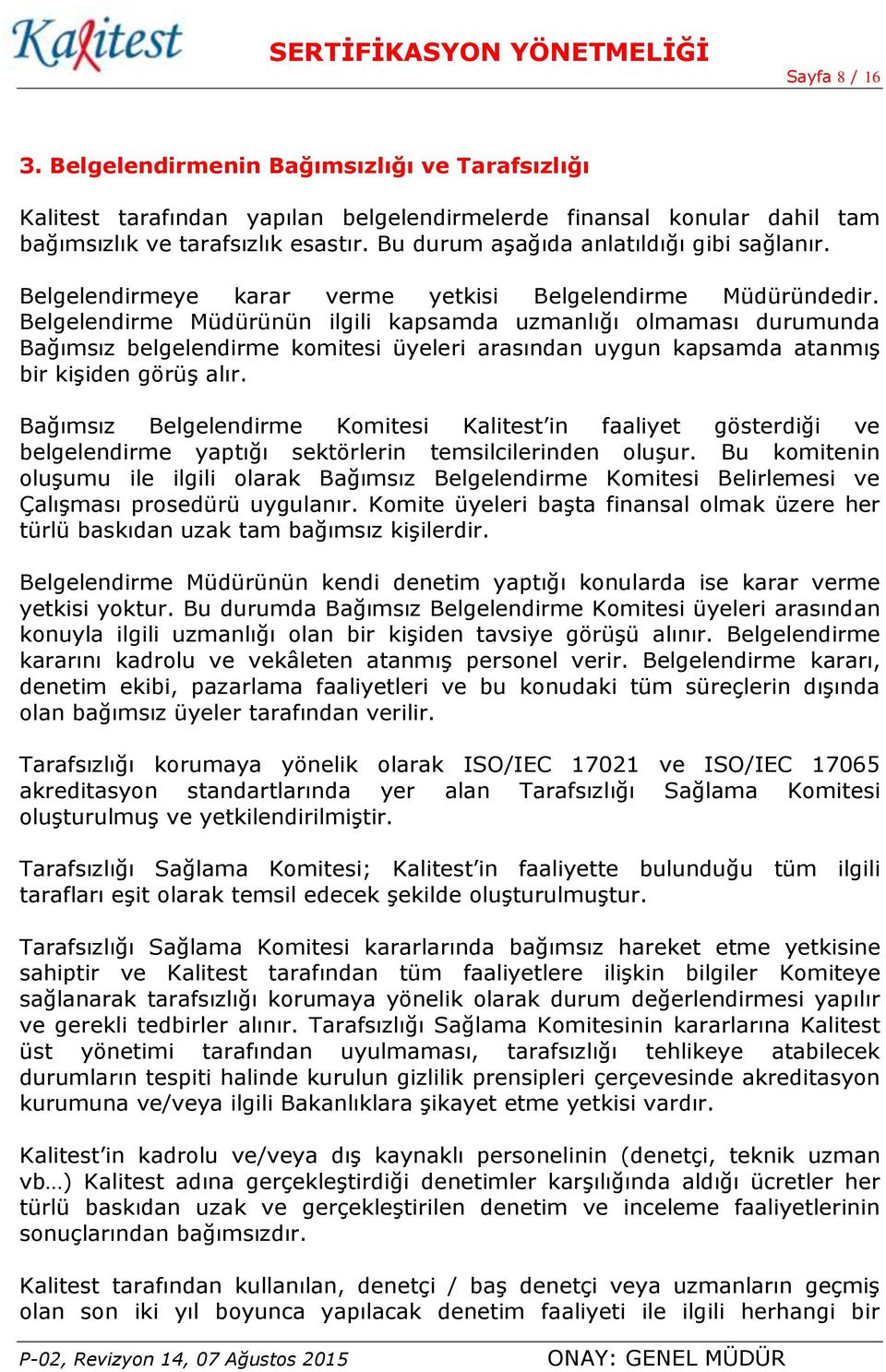 Kalitest

SERTİFİKASYON YÖNETMELİĞİ

Sayfa 8 / 16

3. Belgelendirmenin Bağımsızlığı ve Tarafsızlığı

Kalitest tarafından yapılan belgelendirmelerde finansal konular dahil tam bağımsızlık ve tarafsızlık esastır. Bu durum aşağıda anlatıldığı gibi sağlanır.

Belgelendirmeye karar verme yetkisi Belgelendirme Müdüründedir. Belgelendirme Müdürünün ilgili kapsamda uzmanlığı olmaması durumunda Bağımsız belgelendirme komitesi üyeleri arasından uygun kapsamda atanmış bir kişiden görüş alır.

Bağımsız Belgelendirme Komitesi Kalitest'in faaliyet gösterdiği ve belgelendirme yaptığı sektörlerin temsilcilerinden oluşur. Bu komitenin oluşumu ile ilgili olarak Bağımsız Belgelendirme Komitesi Belirlemesi ve Çalışması prosedürü uygulanır. Komite üyeleri başta finansal olmak üzere her türlü baskıdan uzak tam bağımsız kişilerdir.

Belgelendirme Müdürünün kendi denetim yaptığı konularda ise karar verme yetkisi yoktur. Bu durumda Bağımsız Belgelendirme Komitesi üyeleri arasından konuyla ilgili uzmanlığı olan bir kişiden tavsiye görüşü alınır. Belgelendirme kararını kadrolu ve vekâleten atanmış personel verir. Belgelendirme kararı, denetim ekibi, pazarlama faaliyetleri ve bu konudaki tüm süreçlerin dışında olan bağımsız üyeler tarafından verilir.

Tarafsızlığı korumaya yönelik olarak ISO/IEC 17021 ve ISO/IEC 17065 akreditasyon standartlarında yer alan Tarafsızlığı Sağlama Komitesi oluşturulmuş ve yetkilendirilmiştir.

Tarafsızlığı Sağlama Komitesi; Kalitest'in faaliyette bulunduğu tüm ilgili tarafları eşit olarak temsil edecek şekilde oluşturulmuştur.

Tarafsızlığı Sağlama Komitesi kararlarında bağımsız hareket etme yetkisine sahiptir ve Kalitest tarafından tüm faaliyetlere ilişkin bilgiler Komiteye sağlanarak tarafsızlığı korumaya yönelik olarak durum değerlendirmesi yapılır ve gerekli tedbirler alınır. Tarafsızlığı Sağlama Komitesinin kararlarına Kalitest üst yönetimi tarafından uyulmaması, tarafsızlığı tehlikeye atabilecek durumların tespiti halinde kurulun gizlilik prensipleri çerçevesinde akreditasyon kurumuna ve/veya ilgili Bakanlıklara şikayet etme yetkisi vardır.

Kalitest'in kadrolu ve/veya dış kaynaklı personelinin (denetçi, teknik uzman vb…) Kalitest adına gerçekleştirdiği denetimler karşılığında aldığı ücretler her türlü baskıdan uzak ve gerçekleştirilen denetim ve inceleme faaliyetlerinin sonuçlarından bağımsızdır.

Kalitest tarafından kullanılan, denetçi / baş denetçi veya uzmanların geçmiş olan son iki yıl boyunca yapılacak denetim faaliyeti ile ilgili herhangi bir

P-02, Revizyon 14, 07 Ağustos 2015

ONAY: GENEL MÜDÜR